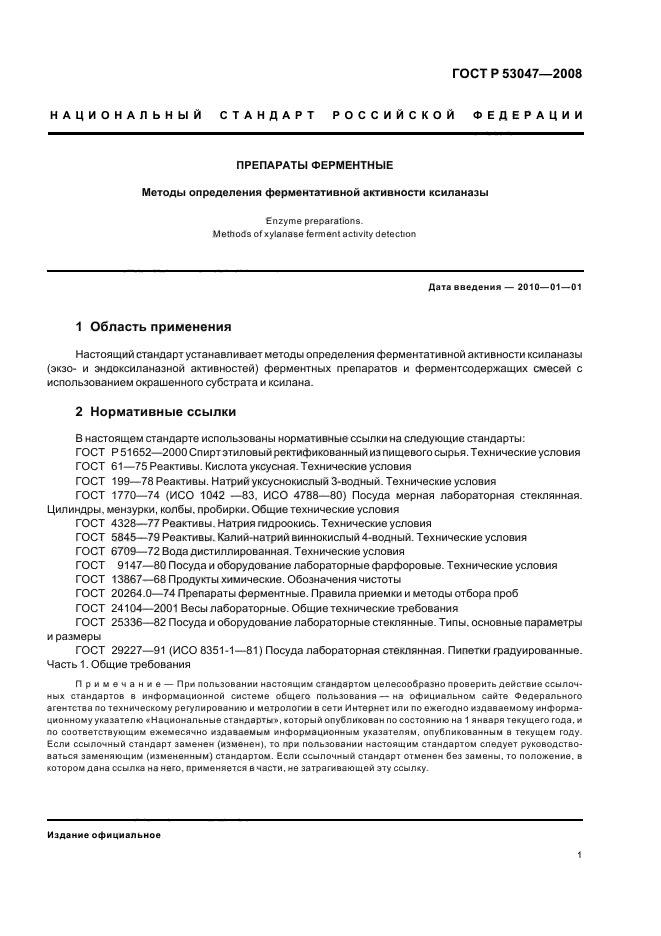 ГОСТ Р 53047—2008

НАЦИОНАЛЬНЫЙ СТАНДАРТ РОССИЙСКОЙ ФЕДЕРАЦИИ

ПРЕПАРАТЫ ФЕРМЕНТНЫЕ

Методы определения ферментативной активности ксиланазы

Enzyme preparations.
Methods of xylanase ferment activity detection

Дата введения — 2010—01—01

1 Область применения

Настоящий стандарт устанавливает методы определения ферментативной активности ксиланазы (экзо- и эндоксиланазной активностей) ферментных препаратов и ферментсодержащих смесей с использованием окрашенного субстрата и ксилана.

2 Нормативные ссылки

В настоящем стандарте использованы нормативные ссылки на следующие стандарты:
ГОСТ Р 51652—2000 Спирт этиловый ректификованный из пищевого сырья. Технические условия
ГОСТ 61—75 Реактивы. Кислота уксусная. Технические условия
ГОСТ 199—78 Реактивы. Натрий уксуснокислый 3-водный. Технические условия
ГОСТ 1770—74 (ИСО 1042 —83, ИСО 4788—80) Посуда мерная лабораторная стеклянная. Цилиндры, мензурки, колбы, пробирки. Общие технические условия
ГОСТ 4328—77 Реактивы. Натрия гидроокись. Технические условия
ГОСТ 5845—79 Реактивы. Калий-натрий виннокислый 4-водный. Технические условия
ГОСТ 6709—72 Вода дистиллированная. Технические условия
ГОСТ 9147—80 Посуда и оборудование лабораторные фарфоровые. Технические условия
ГОСТ 13867—68 Продукты химические. Обозначения чистоты
ГОСТ 20264.0—74 Препараты ферментные. Правила приемки и методы отбора проб
ГОСТ 24104—2001 Весы лабораторные. Общие технические требования
ГОСТ 25336—82 Посуда и оборудование лабораторные стеклянные. Типы, основные параметры и размеры
ГОСТ 29227—91 (ИСО 8351-1—81) Посуда лабораторная стеклянная. Пипетки градуированные. Часть 1. Общие требования

Примечание — При пользовании настоящим стандартом целесообразно проверить действие ссылочных стандартов в информационной системе общего пользования — на официальном сайте Федерального агентства по техническому регулированию и метрологии в сети Интернет или по ежегодно издаваемому информационному указателю «Национальные стандарты», который опубликован по состоянию на 1 января текущего года, и по соответствующим ежемесячно издаваемым информационным указателям, опубликованным в текущем году. Если ссылочный стандарт заменен (изменен), то при пользовании настоящим стандартом следует руководствоваться заменяющим (измененным) стандартом. Если ссылочный стандарт отменен без замены, то положение, в котором дана ссылка на него, применяется в части, не затрагивающей эту ссылку.

Издание официальное

1